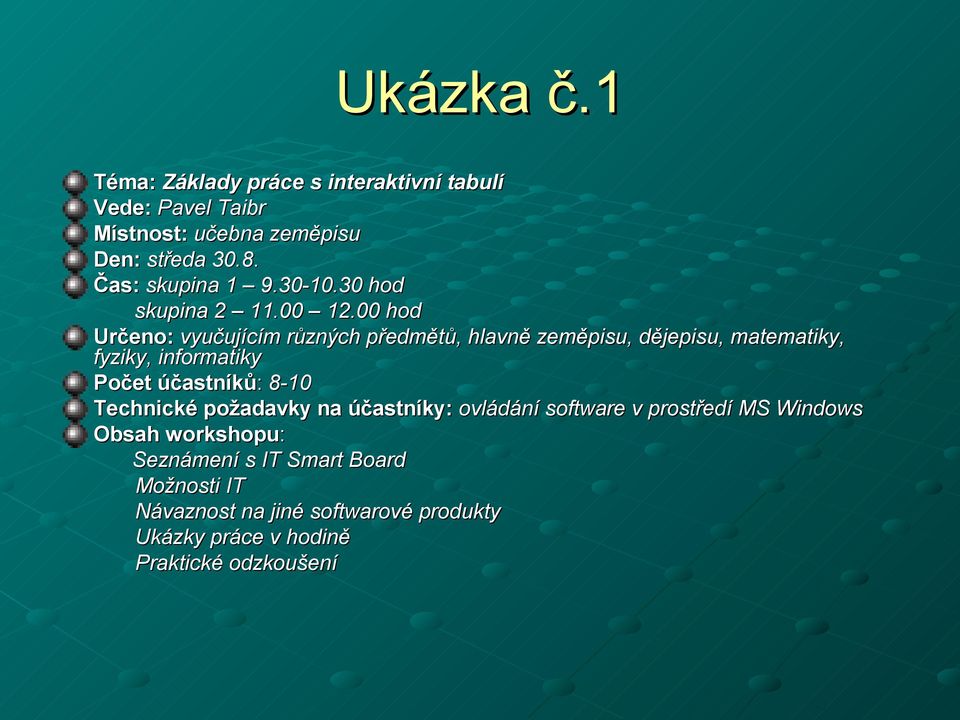 Ukázka č.1

Téma: Základy práce s interaktivní tabulí
Vede: Pavel Taibr
Místnost: učebna zeměpisu
Den: středa 30.8.
Čas: skupina 1 – 9.30-10.30 hod
skupina 2 – 11.00 – 12.00 hod
Určeno: vyučujícím různých předmětů, hlavně zeměpisu, dějepisu, matematiky, fyziky, informatiky
Počet účastníků: 8-10
Technické požadavky na účastníky: ovládání software v prostředí MS Windows
Obsah workshopu:
Seznámení s IT Smart Board
Možnosti IT
Návaznost na jiné softwarové produkty
Ukázky práce v hodině
Praktické odzkoušení